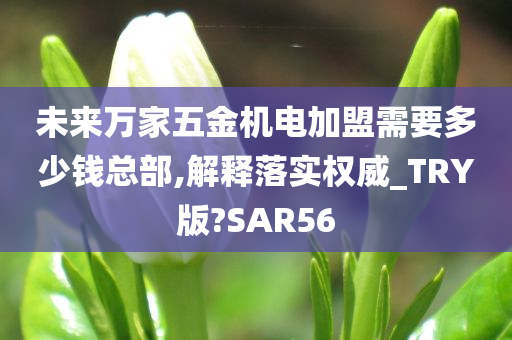 未来万家五金机电加盟需要多少钱总部,解释落实权威_TRY版?SAR56